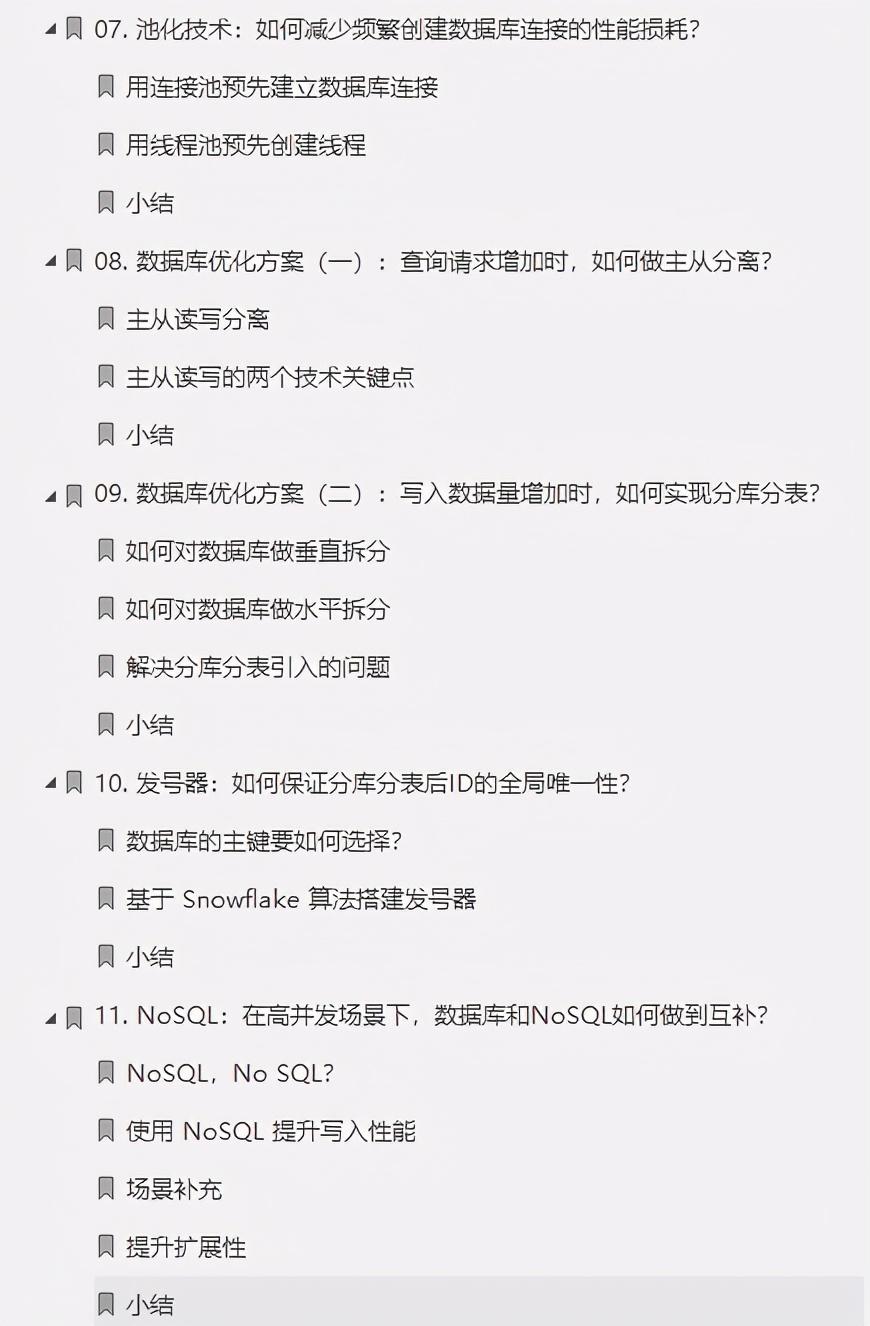 07. 池化技术：如何减少频繁创建数据库连接的性能损耗？

用连接池预先建立数据库连接

用线程池预先创建线程

小结

08. 数据库优化方案（一）：查询请求增加时，如何做主从分离？

主从读写分离

主从读写的两个技术关键点

小结

09. 数据库优化方案（二）：写入数据量增加时，如何实现分库分表？

如何对数据库做垂直拆分

如何对数据库做水平拆分

解决分库分表引入的问题

小结

10. 发号器：如何保证分库分表后ID的全局唯一性？

数据库的主键要如何选择？

基于 Snowflake 算法搭建发号器

小结

11. NoSQL：在高并发场景下，数据库和NoSQL如何做到互补？

NoSQL，No SQL？

使用 NoSQL 提升写入性能

场景补充

提升扩展性

小结